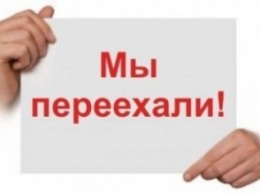 Мы
переехали!